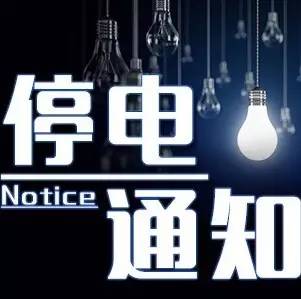 停电

Notice 通知